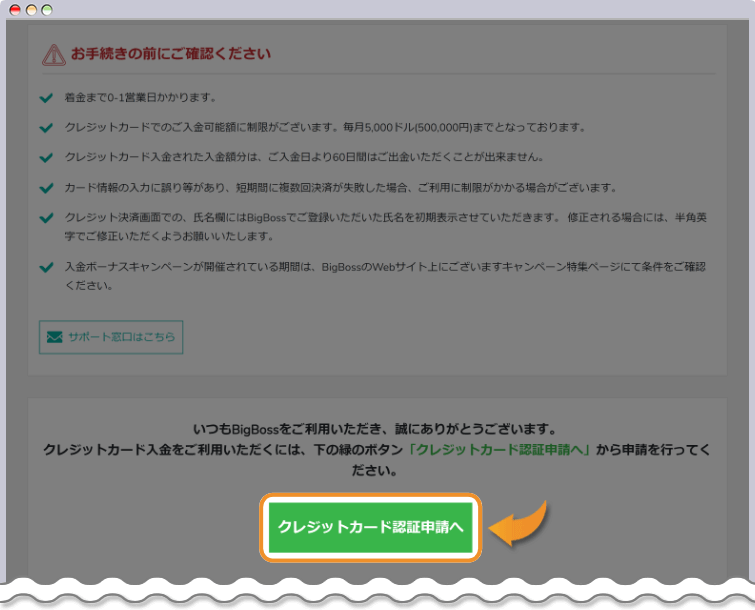 お手続きの前にご確認ください

着金まで0-1営業日かかります。

クレジットカードでのご入金可能額に制限がございます。毎月5,000ドル(500,000円)までとなっております。

クレジットカード入金された入金額分は、ご入金日より60日間はご出金いただくことが出来ません。

カード情報の入力に誤り等があり、短期間に複数回決済が失敗した場合、ご利用に制限がかかる場合がございます。

クレジット決済画面での、氏名欄にはBigBossでご登録いただいた氏名を初期表示させていただきます。 修正される場合には、半角英字でご修正いただくようお願いいたします。

入金ボーナスキャンペーンが開催されている期間は、BigBossのWebサイト上にございますキャンペーン特集ページにて条件をご確認ください。

サポート窓口はこちら

いつもBigBossをご利用いただき、誠にありがとうございます。
クレジットカード入金をご利用いただくには、下の緑のボタン「クレジットカード認証申請へ」から申請を行ってください。

クレジットカード認証申請へ